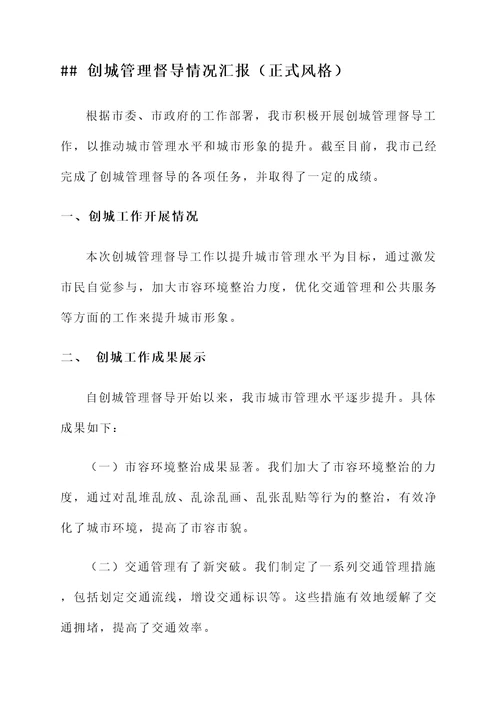 ## 创城管理督导情况汇报（正式风格）

根据市委、市政府的工作部署，我市积极开展创城管理督导工作，以推动城市管理水平和城市形象的提升。截至目前，我市已经完成了创城管理督导的各项任务，并取得了一定的成绩。

一、创城工作开展情况

本次创城管理督导工作以提升城市管理水平为目标，通过激发市民自觉参与，加大市容环境整治力度，优化交通管理和公共服务等方面的工作来提升城市形象。

二、 创城工作成果展示

自创城管理督导开始以来，我市城市管理水平逐步提升。具体成果如下：

（一）市容环境整治成果显著。我们加大了市容环境整治的力度，通过对乱堆乱放、乱涂乱画、乱张乱贴等行为的整治，有效净化了城市环境，提高了市容市貌。

（二）交通管理有了新突破。我们制定了一系列交通管理措施，包括划定交通流线，增设交通标识等。这些措施有效地缓解了交通拥堵，提高了交通效率。